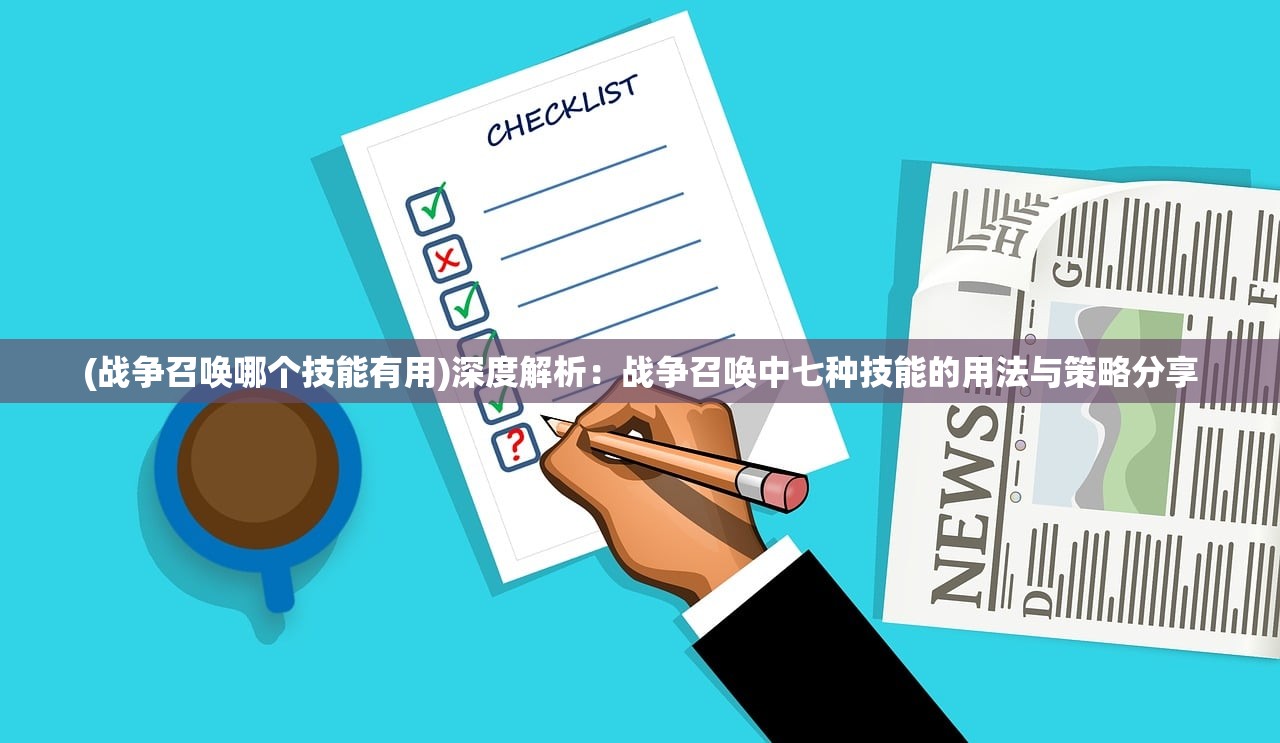 CHECKLIST

(战争召唤哪个技能有用)深度解析：战争召唤中七种技能的用法与策略分享

NEWS